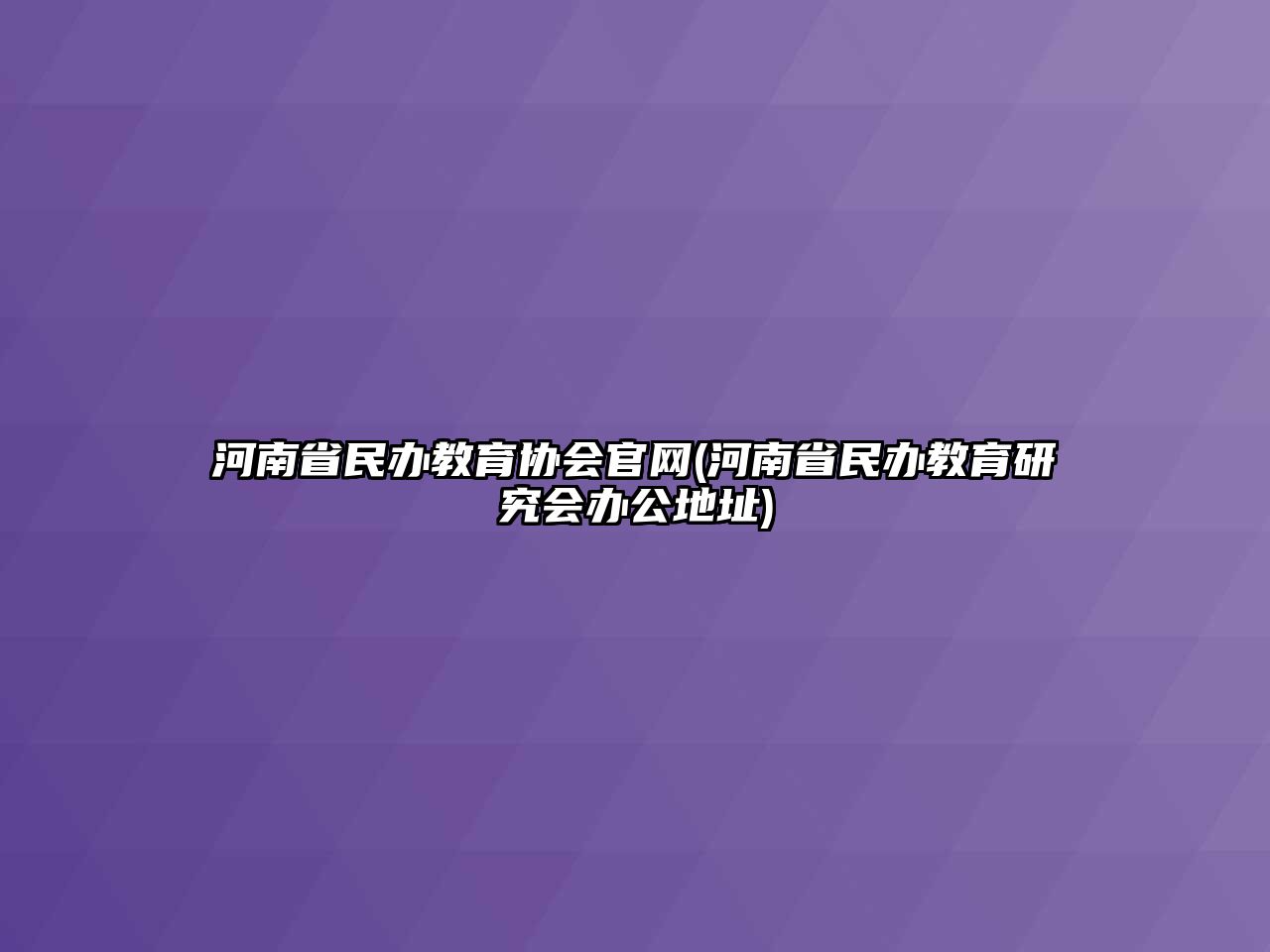 河南省民办教育协会官网(河南省民办教育研究会办公地址)